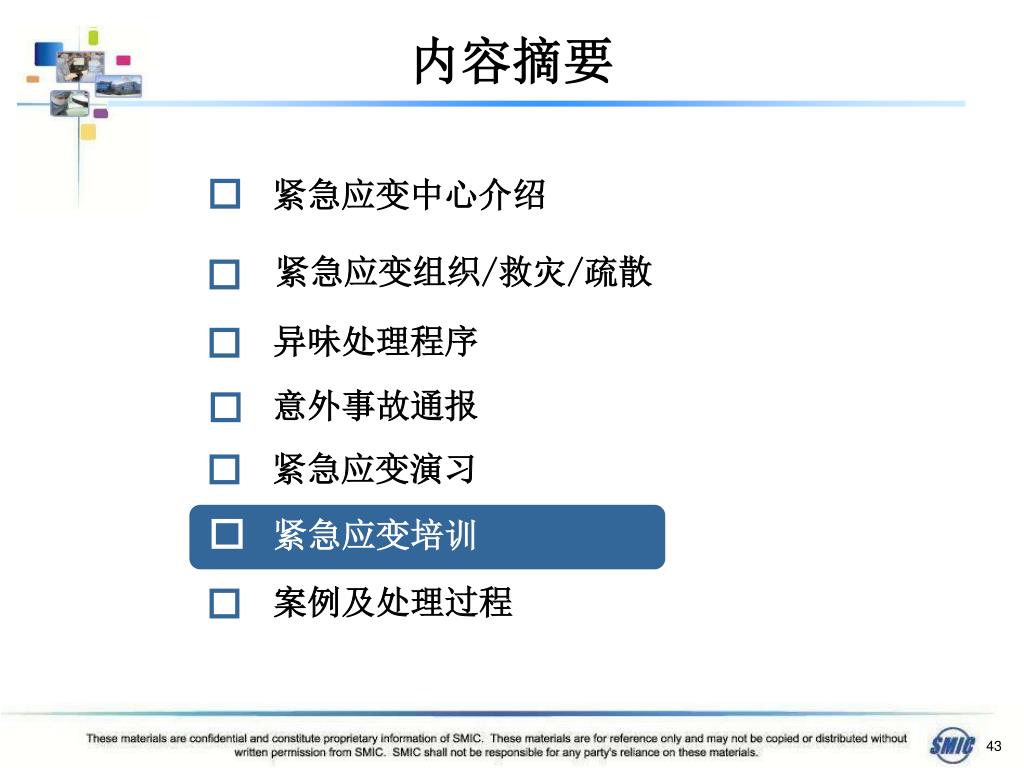 内容摘要

□ 紧急应变中心介绍

□ 紧急应变组织/救灾/疏散

□ 异味处理程序

□ 意外事故通报

□ 紧急应变演习

□ 紧急应变培训

□ 案例及处理过程

These materials are confidential and constitute proprietary information of SMIC. These materials are for reference only and may not be copied or distributed without written permission from SMIC. SMIC shall not be responsible for any party's reliance on these materials.

SMIC

43